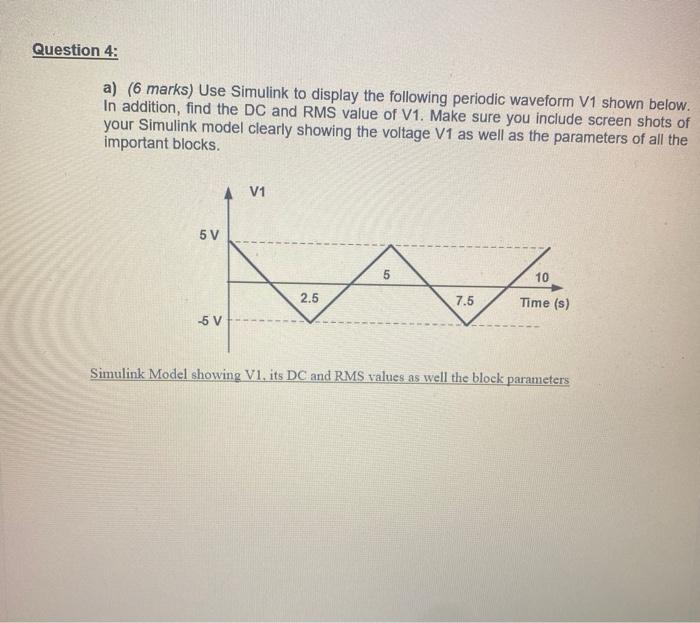 Question 4:

a) (6 marks) Use Simulink to display the following periodic waveform V1 shown below. In addition, find the DC and RMS value of V1. Make sure you include screen shots of your Simulink model clearly showing the voltage V1 as well as the parameters of all the important blocks.

V1
5 V
-5 V
2.5
5
7.5
10
Time (s)

Simulink Model showing V1, its DC and RMS values as well the block parameters